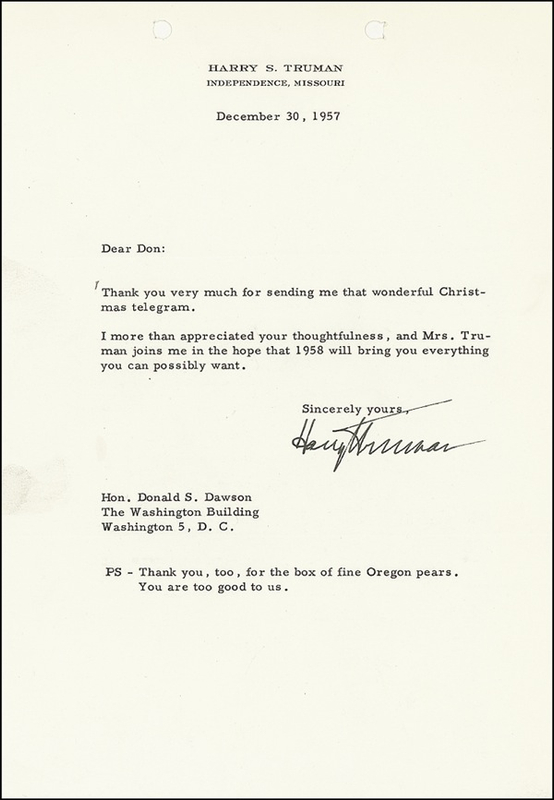 HARRY S. TRUMAN
INDEPENDENCE, MISSOURI

December 30, 1957

Dear Don:

Thank you very much for sending me that wonderful Christmas telegram.

I more than appreciated your thoughtfulness, and Mrs. Truman joins me in the hope that 1958 will bring you everything you can possibly want.

Sincerely yours,

Harry Truman

Hon. Donald S. Dawson
The Washington Building
Washington 5, D. C.

PS - Thank you, too, for the box of fine Oregon pears. You are too good to us.